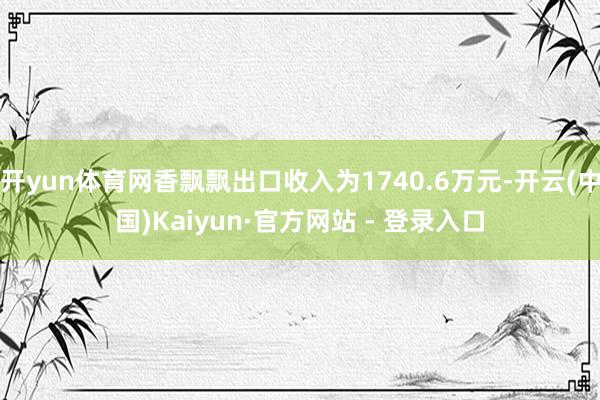 开yun体育网香飘飘出口收入为1740.6万元-开云(中国)Kaiyun·官方网站 - 登录入口